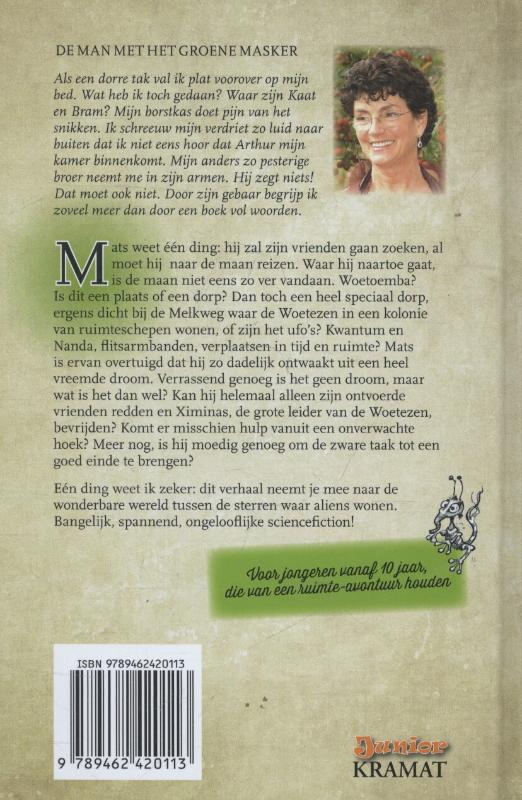 DE MAN MET HET GROENE MASKER

Als een dorre tak val ik plat voorover op mijn bed. Wat heb ik toch gedaan? Waar zijn Kaat en Bram? Mijn borstkas doet pijn van het snikken. Ik schreeuw mijn verdriet zo luid naar buiten dat ik niet eens hoor dat Arthur mijn kamer binnenkomt. Mijn anders zo pesterige broer neemt me in zijn armen. Hij zegt niets! Dat moet ook niet. Door zijn gebaar begrijp ik zoveel meer dan door een boek vol woorden.

Mats weet één ding: hij zal zijn vrienden gaan zoeken, al moet hij naar de maan reizen. Waar hij naartoe gaat, is de maan niet eens zo ver vandaan. Woetoemba? Is dit een plaats of een dorp? Dan toch een heel speciaal dorp, ergens dicht bij de Melkweg waar de Woetezen in een kolonie van ruimteschepen wonen, of zijn het ufo's? Kwantum en Nanda, flitsarmbanden, verplaatsen in tijd en ruimte? Mats is ervan overtuigd dat hij zo dadelijk ontwaakt uit een heel vreemde droom. Verrassend genoeg is het geen droom, maar wat is het dan wel? Kan hij helemaal alleen zijn ontvoerde vrienden redden en Ximinas, de grote leider van de Woetezen, bevrijden? Komt er misschien hulp vanuit een onverwachte hoek? Meer nog, is hij moedig genoeg om de zware taak tot een goed einde te brengen?

Eén ding weet ik zeker: dit verhaal neemt je mee naar de wonderbare wereld tussen de sterren waar aliens wonen. Bangelijk, spannend, ongelooflijke sciencefiction!

Voor jongeren vanaf 10 jaar, die van een ruimte-avontuur houden

ISBN 9789462420113

9 789462 420113

Junior
KRAMAT